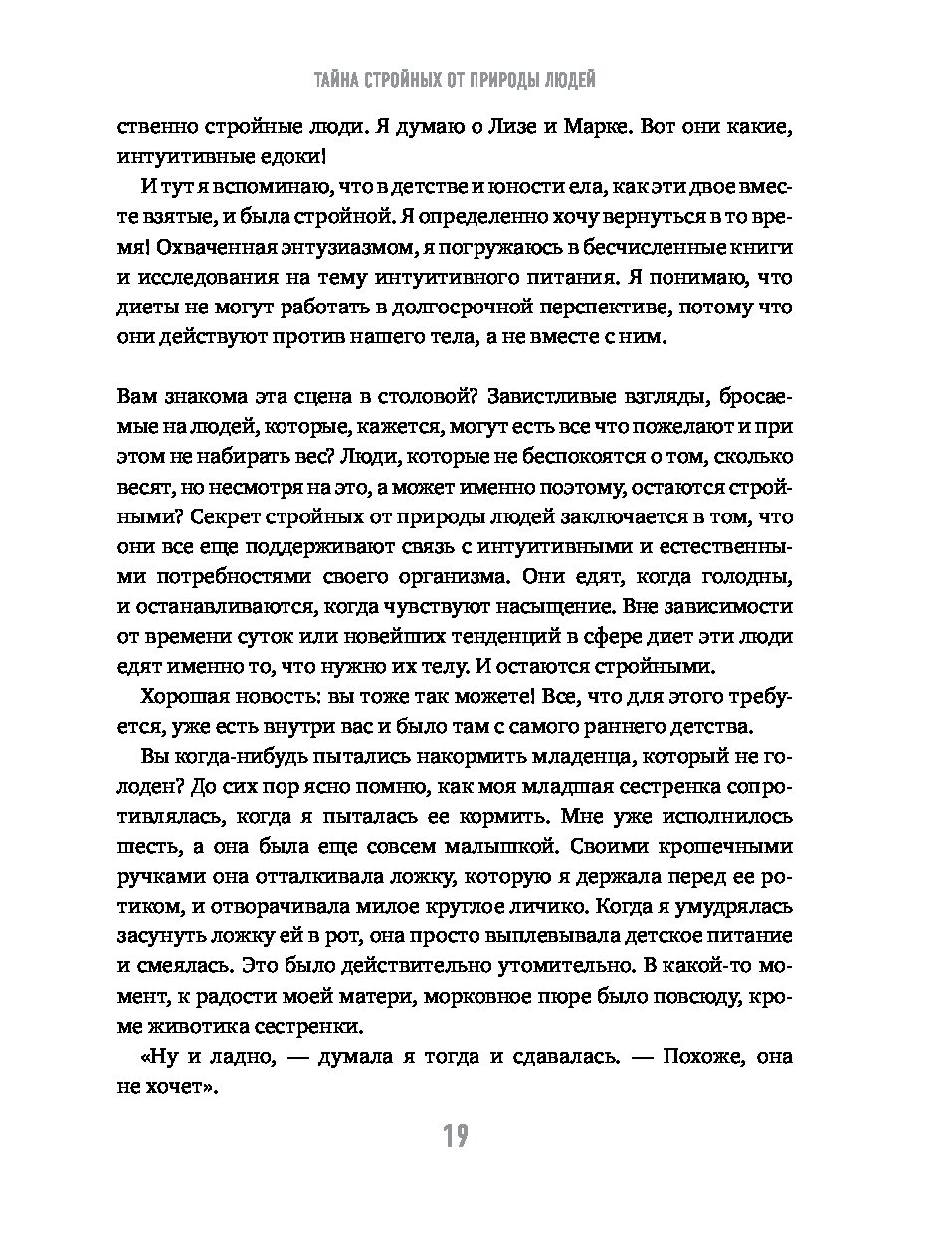 ТАЙНА СТРОЙНЫХ ОТ ПРИРОДЫ ЛЮДЕЙ

ственно стройные люди. Я думаю о Лизе и Марке. Вот они какие, интуитивные едоки!

И тут я вспоминаю, что в детстве и юности ела, как эти двое вместе взятые, и была стройной. Я определенно хочу вернуться в то время! Охваченная энтузиазмом, я погружаюсь в бесчисленные книги и исследования на тему интуитивного питания. Я понимаю, что диеты не могут работать в долгосрочной перспективе, потому что они действуют против нашего тела, а не вместе с ним.

Вам знакома эта сцена в столовой? Завистливые взгляды, бросаемые на людей, которые, кажется, могут есть все что пожелают и при этом не набирать вес? Люди, которые не беспокоятся о том, сколько весят, но несмотря на это, а может именно поэтому, остаются стройными? Секрет стройных от природы людей заключается в том, что они все еще поддерживают связь с интуитивными и естественными потребностями своего организма. Они едят, когда голодны, и останавливаются, когда чувствуют насыщение. Вне зависимости от времени суток или новейших тенденций в сфере диет эти люди едят именно то, что нужно их телу. И остаются стройными.

Хорошая новость: вы тоже так можете! Все, что для этого требуется, уже есть внутри вас и было там с самого раннего детства.

Вы когда-нибудь пытались накормить младенца, который не голоден? До сих пор ясно помню, как моя младшая сестренка сопротивлялась, когда я пыталась ее кормить. Мне уже исполнилось шесть, а она была еще совсем малышкой. Своими крошечными ручками она отталкивала ложку, которую я держала перед ее ротиком, и отворачивала милое круглое личико. Когда я умудрялась засунуть ложку ей в рот, она просто выплевывала детское питание и смеялась. Это было действительно утомительно. В какой-то момент, к радости моей матери, морковное пюре было повсюду, кроме животика сестренки.

«Ну и ладно, — думала я тогда и сдавалась. — Похоже, она не хочет».

19